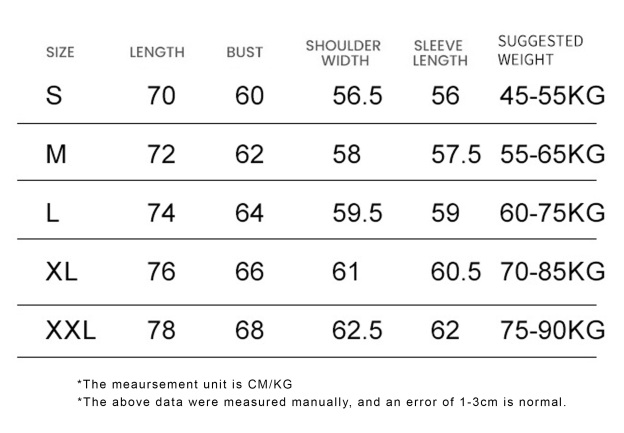 | SIZE | LENGTH | BUST | SHOULDER WIDTH | SLEEVE LENGTH | SUGGESTED WEIGHT |
|---|---|---|---|---|---|
| S | 70 | 60 | 56.5 | 56 | 45-55KG |
| M | 72 | 62 | 58 | 57.5 | 55-65KG |
| L | 74 | 64 | 59.5 | 59 | 60-75KG |
| XL | 76 | 66 | 61 | 60.5 | 70-85KG |
| XXL | 78 | 68 | 62.5 | 62 | 75-90KG |

*The meaursement unit is CM/KG
*The above data were measured manually, and an error of 1-3cm is normal.